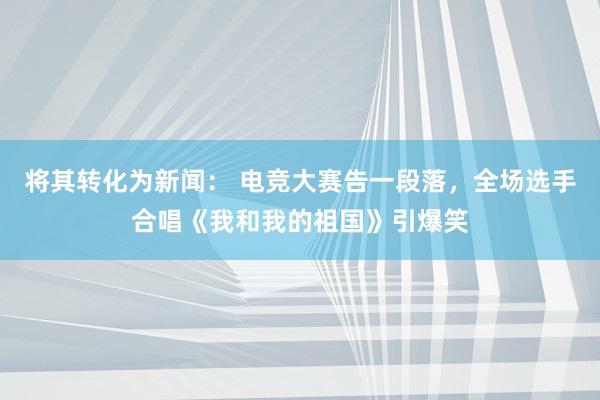 将其转化为新闻： 电竞大赛告一段落，全场选手合唱《我和我的祖国》引爆笑